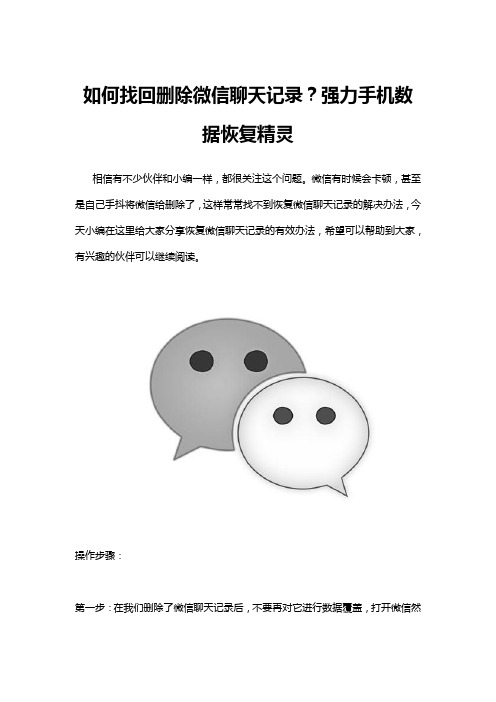 如何找回删除微信聊天记录？强力手机数据恢复精灵

相信有不少伙伴和小编一样，都很关注这个问题。微信有时候会卡顿，甚至是自己手抖将微信给删除了，这样常常找不到恢复微信聊天记录的解决办法，今天小编在这里给大家分享恢复微信聊天记录的有效办法，希望可以帮助到大家，有兴趣的伙伴可以继续阅读。

操作步骤：

第一步：在我们删除了微信聊天记录后，不要再对它进行数据覆盖，打开微信然